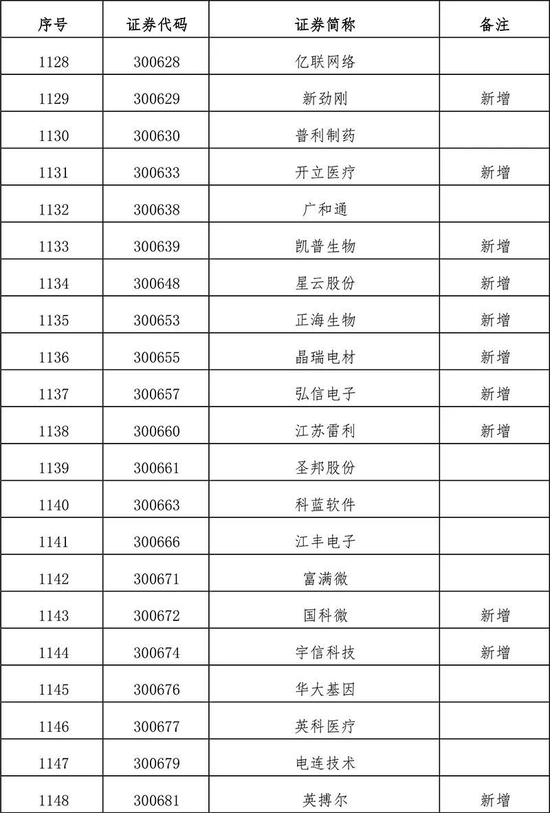 | 序号 | 证券代码 | 证券简称 | 备注 |
|---|---|---|---|
| 1128 | 300628 | 亿联网络 |  |
| 1129 | 300629 | 新劲刚 | 新增 |
| 1130 | 300630 | 普利制药 |  |
| 1131 | 300633 | 开立医疗 | 新增 |
| 1132 | 300638 | 广和通 |  |
| 1133 | 300639 | 凯普生物 | 新增 |
| 1134 | 300648 | 星云股份 | 新增 |
| 1135 | 300653 | 正海生物 | 新增 |
| 1136 | 300655 | 晶瑞电材 | 新增 |
| 1137 | 300657 | 弘信电子 | 新增 |
| 1138 | 300660 | 江苏雷利 | 新增 |
| 1139 | 300661 | 圣邦股份 |  |
| 1140 | 300663 | 科蓝软件 |  |
| 1141 | 300666 | 江丰电子 |  |
| 1142 | 300671 | 富满微 |  |
| 1143 | 300672 | 国科微 | 新增 |
| 1144 | 300674 | 宇信科技 | 新增 |
| 1145 | 300676 | 华大基因 |  |
| 1146 | 300677 | 英科医疗 |  |
| 1147 | 300679 | 电连技术 |  |
| 1148 | 300681 | 英搏尔 | 新增 |